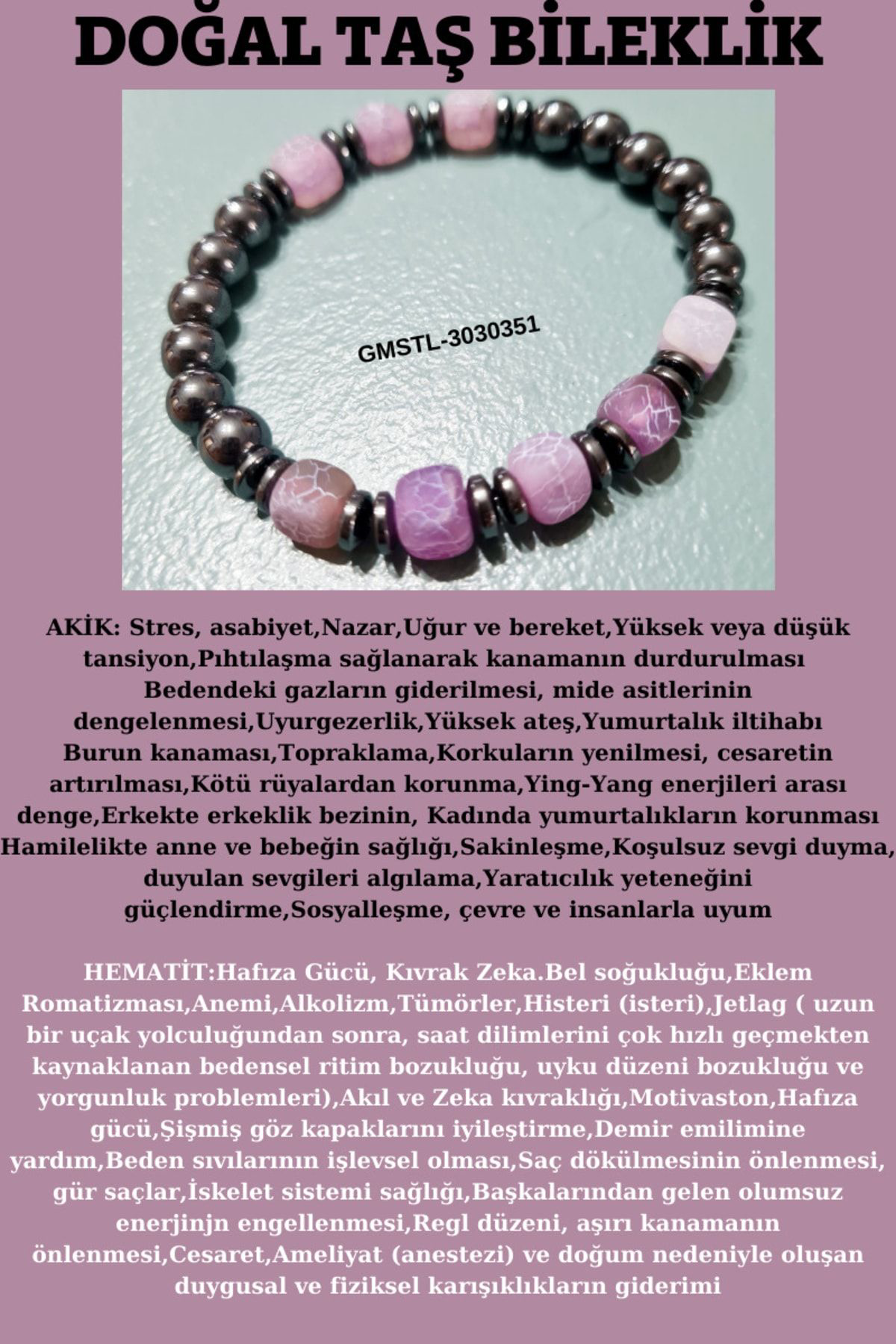 DOĞAL TAŞ BİLEKLİK

GMSTL-3030351

AKİK: Stres, asabiyet,Nazar,Uğur ve bereket,Yüksek veya düşük tansiyon,Pıhtılaşma sağlanarak kanamanın durdurulması Bedendeki gazların giderilmesi, mide asitlerinin dengelenmesi,Uyurgezerlik,Yüksek ateş,Yumurtalık iltihabı Burun kanaması,Topraklama,Korkuların yenilmesi, cesaretin artırılması,Kötü rüyalardan korunma,Ying-Yang enerjileri arası denge,Erkekte erkeklik bezinin, Kadında yumurtalıkların korunması Hamilelikte anne ve bebeğin sağlığı,Sakinleşme,Koşulsuz sevgi duyma, duyulan sevgileri algılama,Yaratıcılık yeteneğini güçlendirme,Sosyalleşme, çevre ve insanlarla uyum

HEMATİT:Hafıza Gücü, Kıvrak Zeka.Bel soğukluğu,Eklem Romatizması,Anemi,Alkolizm,Tümörler,Histeri (isteri),Jetlag ( uzun bir uçak yolculuğundan sonra, saat dilimlerini çok hızlı geçmekten kaynaklanan bedensel ritim bozukluğu, uyku düzeni bozukluğu ve yorgunluk problemleri),Akıl ve Zeka kıvraklığı,Motivaston,Hafıza gücü,Şişmiş göz kapaklarını iyileştirme,Demir emilimine yardım,Beden sıvılarının işlevsel olması,Saç dökülmesinin önlenmesi, gür saçlar,İskelet sistemi sağlığı,Başkalarından gelen olumsuz enerjinjn engellenmesi,Regl düzeni, aşırı kanamanın önlenmesi,Cesaret,Ameliyat (anestezi) ve doğum nedeniyle oluşan duygusal ve fiziksel karışıklıkların giderimi